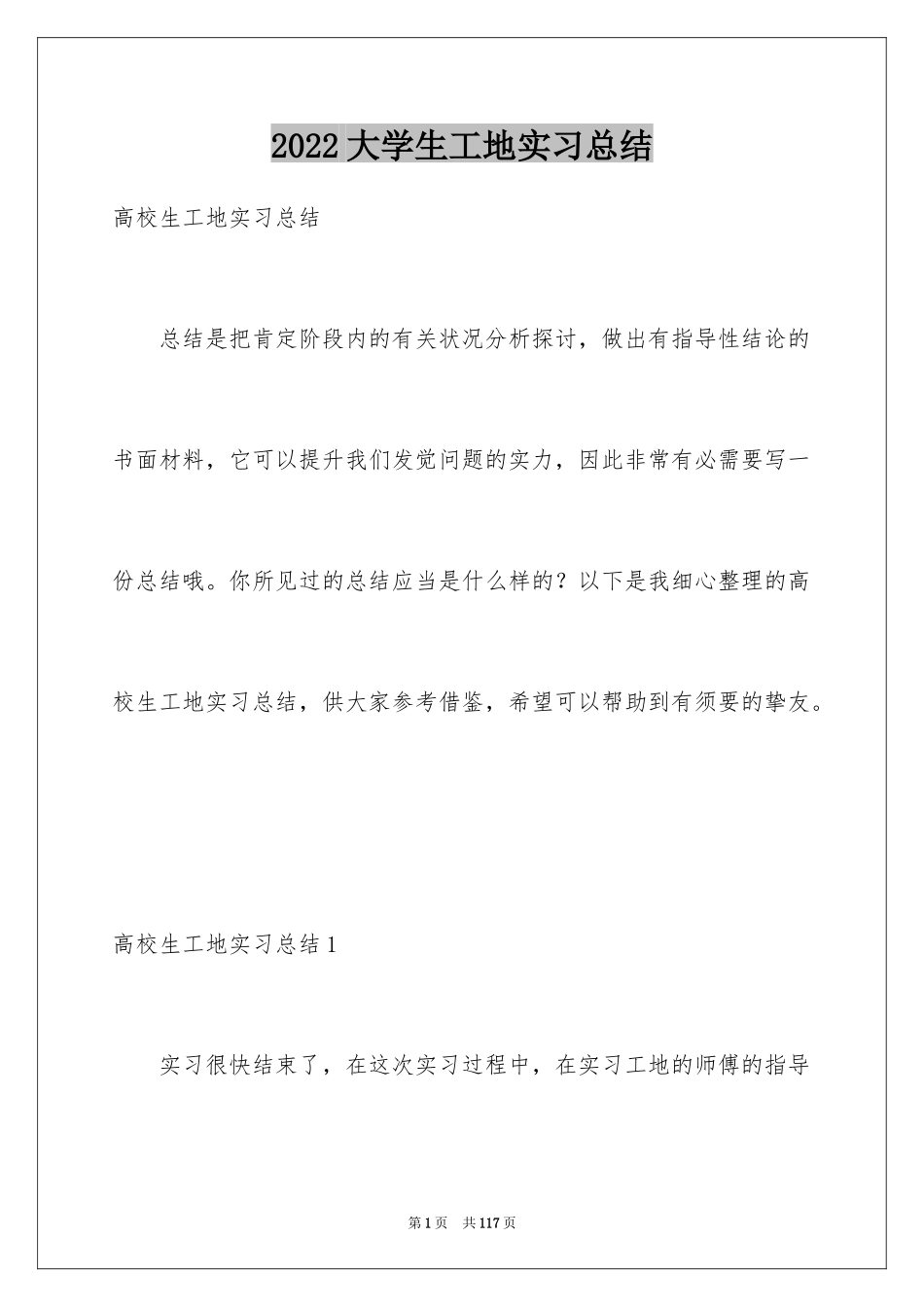 2022 大学生工地实习总结

高校生工地实习总结

总结是把肯定阶段内的有关状况分析探讨，做出有指导性结论的书面材料，它可以提升我们发觉问题的实力，因此非常有必需要写一份总结哦。你所见过的总结应当是什么样的？以下是我细心整理的高校生工地实习总结，供大家参考借鉴，希望可以帮助到有须要的挚友。

高校生工地实习总结 1

实习很快结束了，在这次实习过程中，在实习工地的师傅的指导

第 1 页 共 117 页